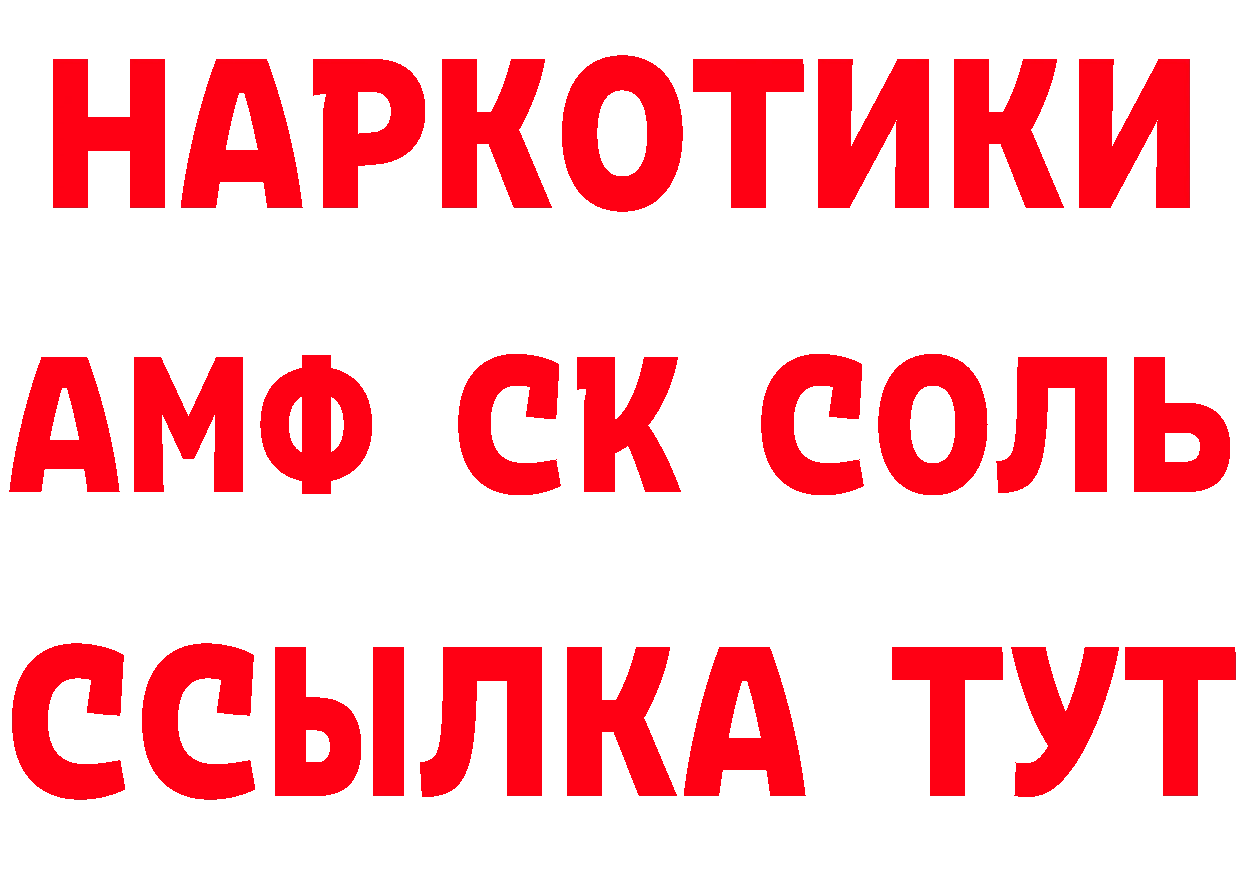 НАРКОТИКИ

АМФ СК СОЛЬ

ССЫЛКА ТУТ